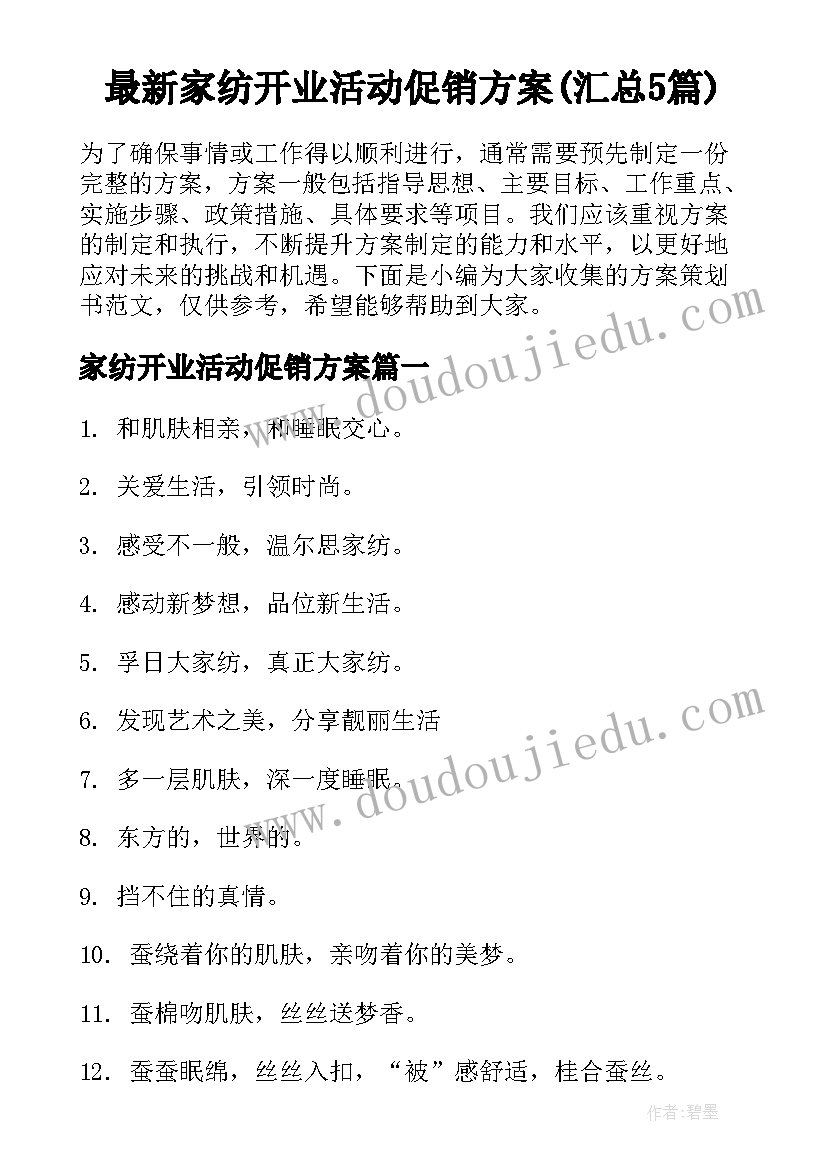 最新家纺开业活动促销方案(汇总5篇)

为了确保事情或工作得以顺利进行，通常需要预先制定一份完整的方案，方案一般包括指导思想、主要目标、工作重点、实施步骤、政策措施、具体要求等项目。我们应该重视方案的制定和执行，不断提升方案制定的能力和水平，以更好地应对未来的挑战和机遇。下面是小编为大家收集的方案策划书范文，仅供参考，希望能够帮助到大家。

家纺开业活动促销方案篇一

1. 和肌肤相亲，和睡眠交心。

2. 关爱生活，引领时尚。

3. 感受不一般，温尔思家纺。

4. 感动新梦想，品位新生活。

5. 孚日大家纺，真正大家纺。

6. 发现艺术之美，分享靓丽生活

7. 多一层肌肤，深一度睡眠。

8. 东方的，世界的。

9. 挡不住的真情。

10. 蚕绕着你的肌肤，亲吻着你的美梦。

11. 蚕棉吻肌肤，丝丝送梦香。

12. 蚕蚕眠绵，丝丝入扣，“被”感舒适，桂合蚕丝。

www.doudoujiedu.com

www.doudoujiedu.com

作者:碧墨